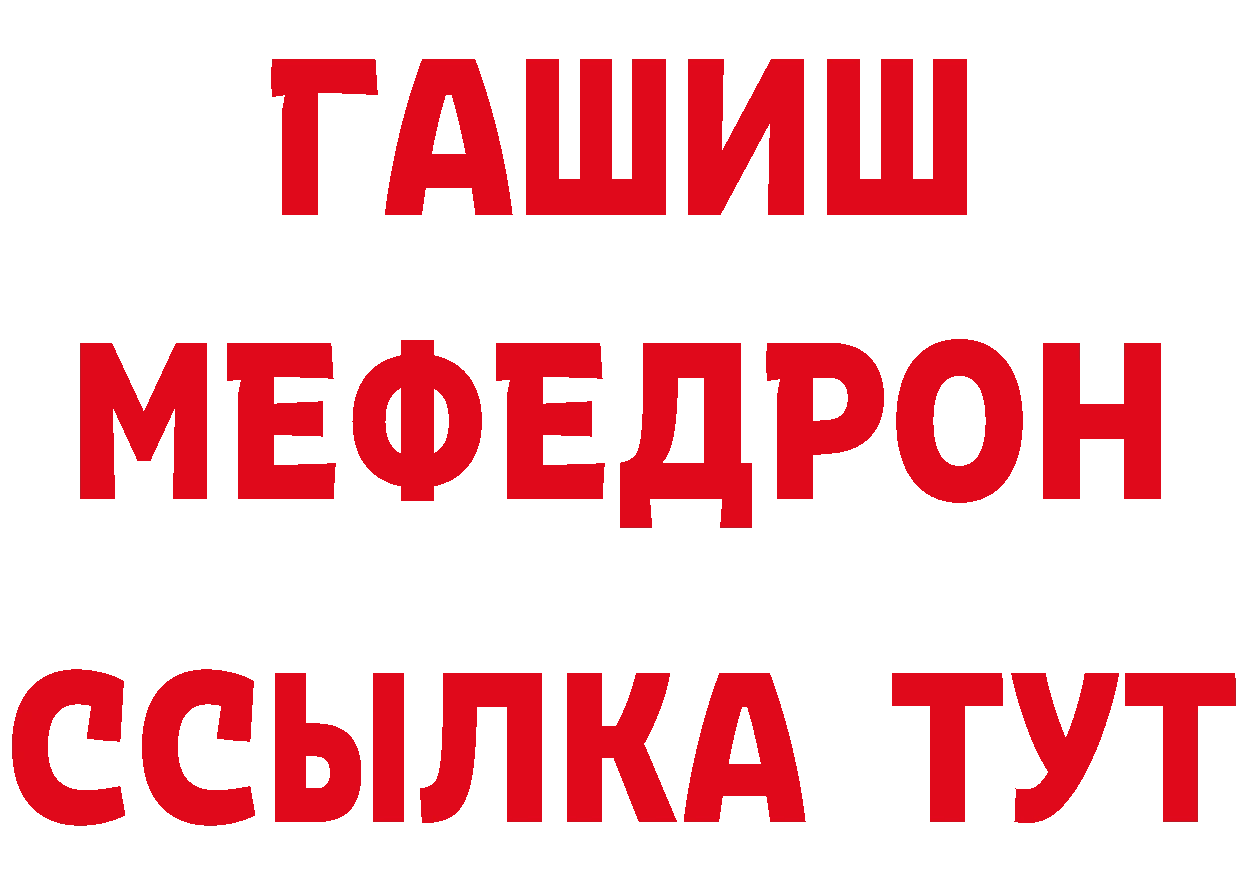 ГАШИШ
МЕФЕДРОН
ССЫЛКА ТУТ